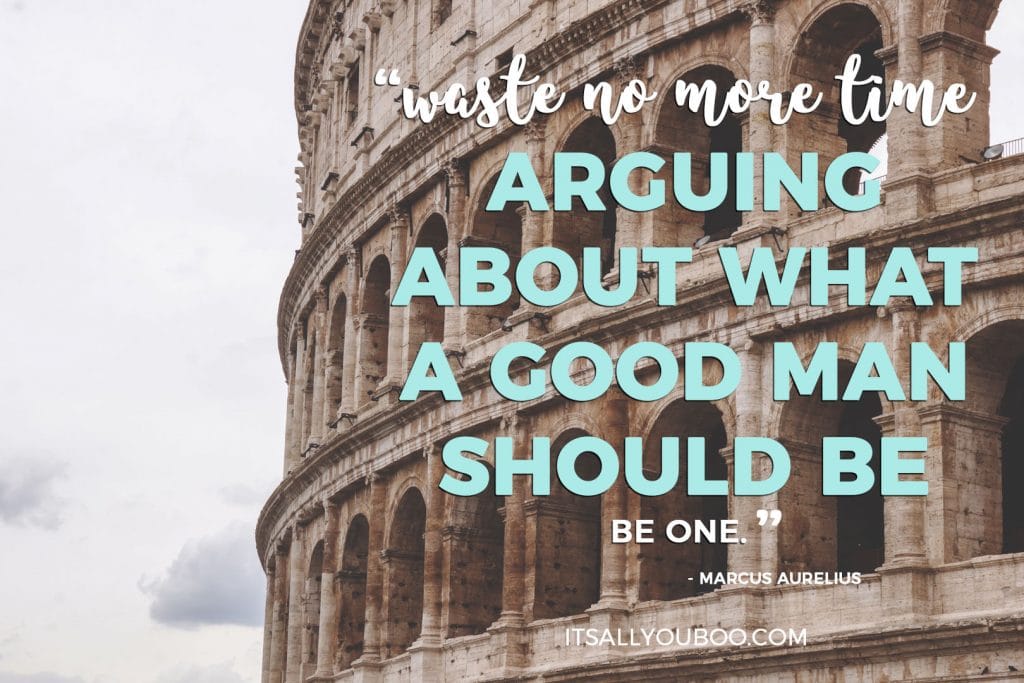 “waste no more time
ARGUING ABOUT WHAT A GOOD MAN SHOULD BE
BE ONE.”

- MARCUS AURELIUS

ITSALLYOUBOO.COM